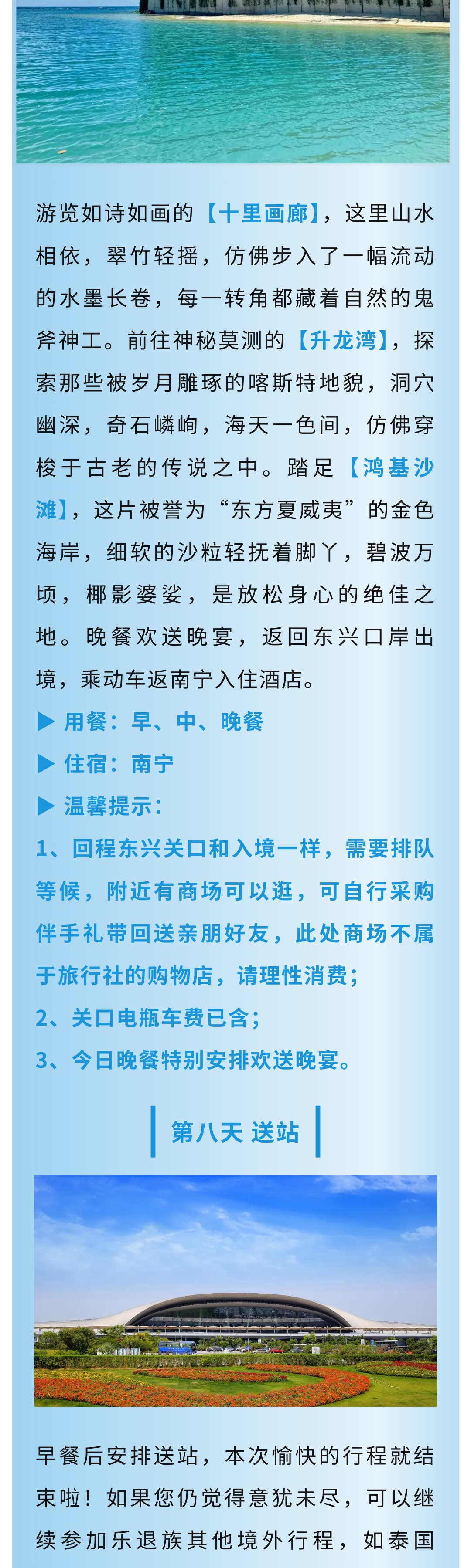 游览如诗如画的【十里画廊】，这里山水相依，翠竹轻摇，仿佛步入了一幅流动的水墨长卷，每一转角都藏着自然的鬼斧神工。前往神秘莫测的【升龙湾】，探索那些被岁月雕琢的喀斯特地貌，洞穴幽深，奇石嶙峋，海天一色间，仿佛穿梭于古老的传说之中。踏足【鸿基沙滩】，这片被誉为“东方夏威夷”的金色海岸，细软的沙粒轻抚着脚丫，碧波万顷，椰影婆娑，是放松身心的绝佳之地。晚餐欢送晚宴，返回东兴口岸出境，乘动车返南宁入住酒店。

▶ 用餐：早、中、晚餐

▶ 住宿：南宁

▶ 温馨提示：

1、回程东兴关口和入境一样，需要排队等候，附近有商场可以逛，可自行采购伴手礼带回送亲朋好友，此处商场不属于旅行社的购物店，请理性消费；

2、关口电瓶车费已含；

3、今日晚餐特别安排欢送晚宴。

第八天 送站

早餐后安排送站，本次愉快的行程就结束啦！如果您仍觉得意犹未尽，可以继续参加乐退族其他境外行程，如泰国